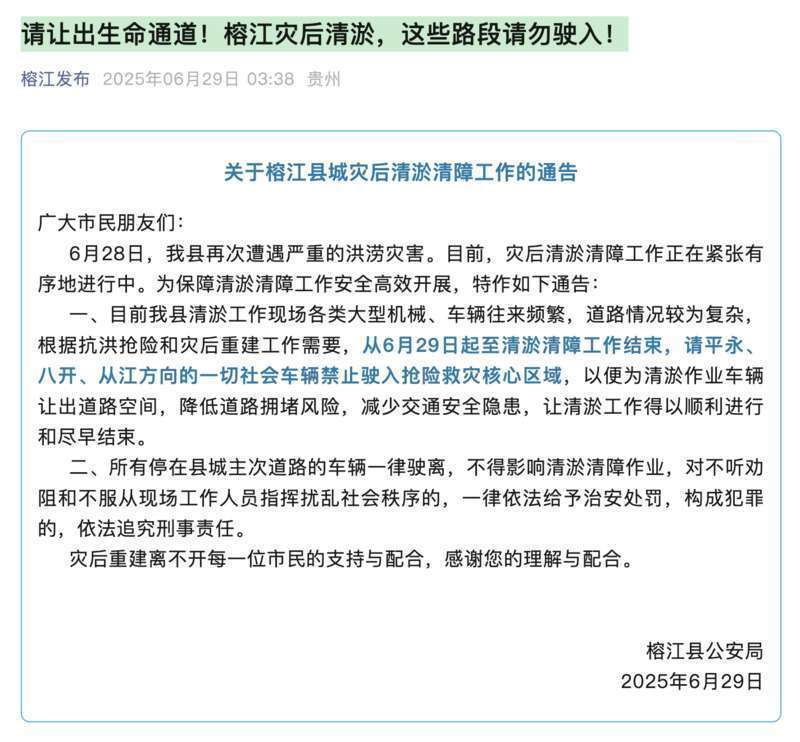 请让出生命通道！榕江灾后清淤，这些路段请勿驶入！

榕江发布 2025年06月29日 03:38 贵州

关于榕江县城灾后清淤清障工作的通告

广大市民朋友们：

6月28日，我县再次遭遇严重的洪涝灾害。目前，灾后清淤清障工作正在紧张有序地进行中。为保障清淤清障工作安全高效开展，特作如下通告：

一、目前我县清淤工作现场各类大型机械、车辆往来频繁，道路情况较为复杂，根据抗洪抢险和灾后重建工作需要，从6月29日起至清淤清障工作结束，请平永、八开、从江方向的一切社会车辆禁止驶入抢险救灾核心区域，以便为清淤作业车辆让出道路空间，降低道路拥堵风险，减少交通安全隐患，让清淤工作得以顺利进行和尽早结束。

二、所有停在县城主次道路的车辆一律驶离，不得影响清淤清障作业，对不听劝阻和不服从现场工作人员指挥扰乱社会秩序的，一律依法给予治安处罚，构成犯罪的，依法追究刑事责任。

灾后重建离不开每一位市民的支持与配合，感谢您的理解与配合。

榕江县公安局
2025年6月29日